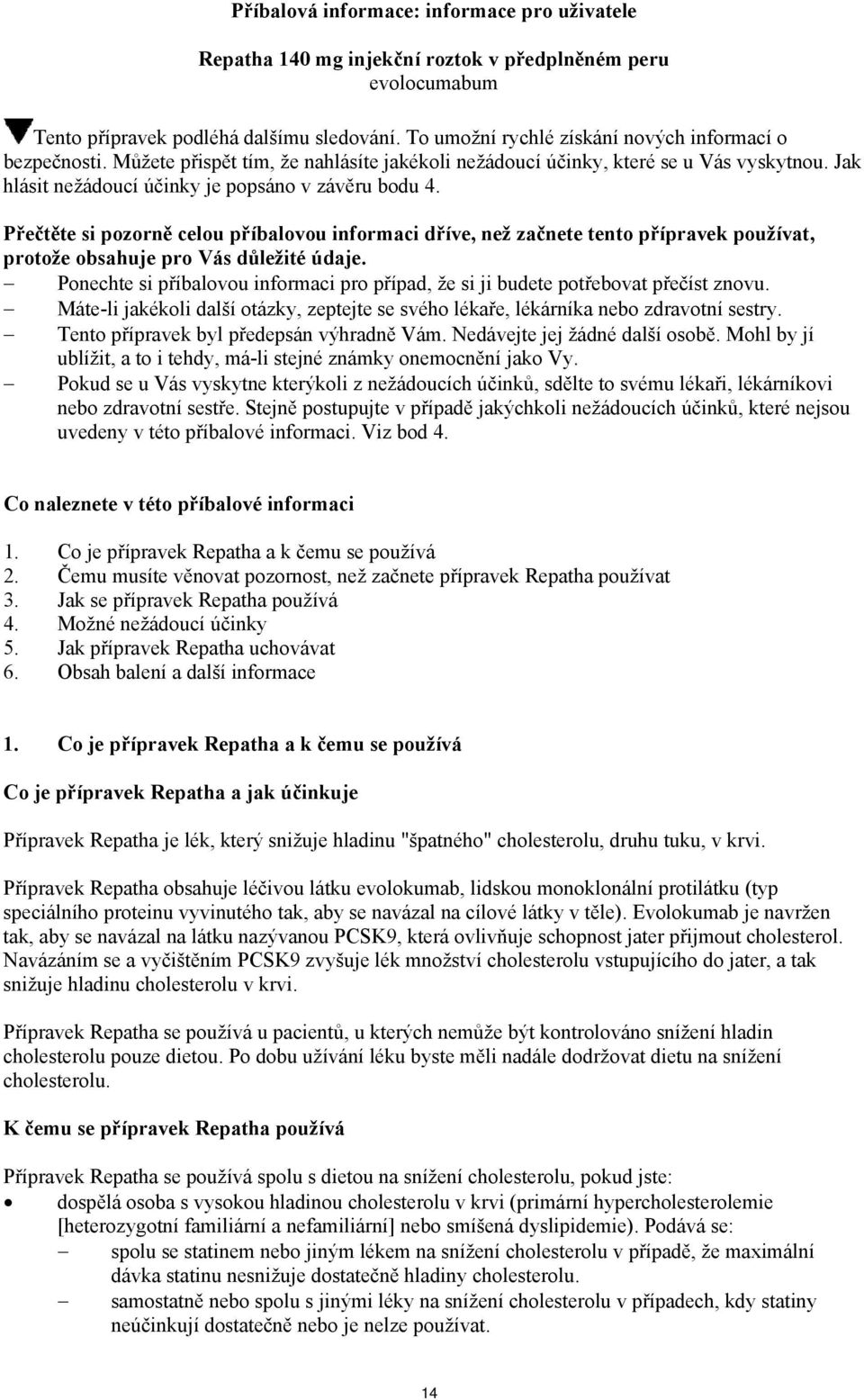 Příbalová informace: informace pro uživatele

Repatha 140 mg injekční roztok v předplněném peru
evolocumabum

Tento přípravek podléhá dalšímu sledování. To umožní rychlé získání nových informací o bezpečnosti. Můžete přispět tím, že nahlásíte jakékoli nežádoucí účinky, které se u Vás vyskytnou. Jak hlásit nežádoucí účinky je popsáno v závěru bodu 4.

Přečtěte si pozorně celou příbalovou informaci dříve, než začnete tento přípravek používat, protože obsahuje pro Vás důležité údaje.
– Ponechte si příbalovou informaci pro případ, že si ji budete potřebovat přečíst znovu.
– Máte-li jakékoli další otázky, zeptejte se svého lékaře, lékárníka nebo zdravotní sestry.
– Tento přípravek byl předepsán výhradně Vám. Nedávejte jej žádné další osobě. Mohl by jí ublížit, a to i tehdy, má-li stejné známky onemocnění jako Vy.
– Pokud se u Vás vyskytne kterýkoli z nežádoucích účinků, sdělte to svému lékaři, lékárníkovi nebo zdravotní sestře. Stejně postupujte v případě jakýchkoli nežádoucích účinků, které nejsou uvedeny v této příbalové informaci. Viz bod 4.

Co naleznete v této příbalové informaci

1. Co je přípravek Repatha a k čemu se používá
2. Čemu musíte věnovat pozornost, než začnete přípravek Repatha používat
3. Jak se přípravek Repatha používá
4. Možné nežádoucí účinky
5. Jak přípravek Repatha uchovávat
6. Obsah balení a další informace

1. Co je přípravek Repatha a k čemu se používá

Co je přípravek Repatha a jak účinkuje

Přípravek Repatha je lék, který snižuje hladinu "špatného" cholesterolu, druhu tuku, v krvi.

Přípravek Repatha obsahuje léčivou látku evolokumab, lidskou monoklonální protilátku (typ speciálního proteinu vyvinutého tak, aby se navázal na cílové látky v těle). Evolokumab je navržen tak, aby se navázal na látku nazývanou PCSK9, která ovlivňuje schopnost jater přijmout cholesterol. Navázáním se a vyčištěním PCSK9 zvyšuje lék množství cholesterolu vstupujícího do jater, a tak snižuje hladinu cholesterolu v krvi.

Přípravek Repatha se používá u pacientů, u kterých nemůže být kontrolováno snížení hladin cholesterolu pouze dietou. Po dobu užívání léku byste měli nadále dodržovat dietu na snížení cholesterolu.

K čemu se přípravek Repatha používá

Přípravek Repatha se používá spolu s dietou na snížení cholesterolu, pokud jste:
• dospělá osoba s vysokou hladinou cholesterolu v krvi (primární hypercholesterolemie [heterozygotní familiární a nefamiliární] nebo smíšená dyslipidemie). Podává se:
– spolu se statinem nebo jiným lékem na snížení cholesterolu v případě, že maximální dávka statinu nesnižuje dostatečně hladiny cholesterolu.
– samostatně nebo spolu s jinými léky na snížení cholesterolu v případech, kdy statiny neúčinkují dostatečně nebo je nelze používat.

14